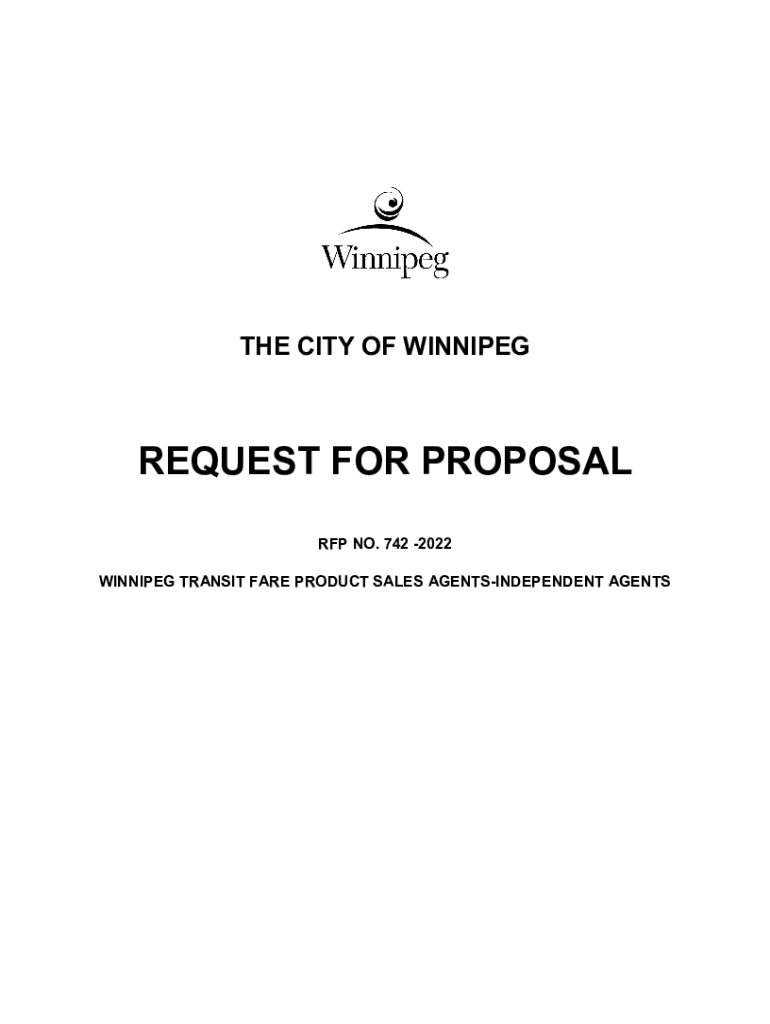 Winnipeg

THE CITY OF WINNIPEG

REQUEST FOR PROPOSAL

RFP NO. 742 -2022

WINNIPEG TRANSIT FARE PRODUCT SALES AGENTS-INDEPENDENT AGENTS